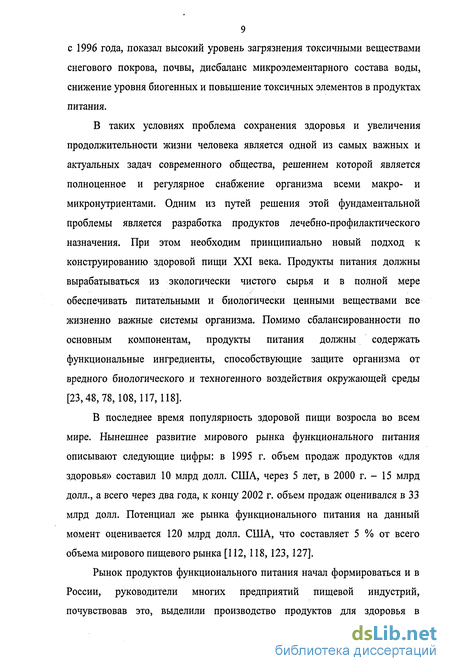 9

с 1996 года, показал высокий уровень загрязнения токсичными веществами снегового покрова, почвы, дисбаланс микроэлементарного состава воды, снижение уровня биогенных и повышение токсичных элементов в продуктах питания.

В таких условиях проблема сохранения здоровья и увеличения продолжительности жизни человека является одной из самых важных и актуальных задач современного общества, решением которой является полноценное и регулярное снабжение организма всеми макро- и микронутриентами. Одним из путей решения этой фундаментальной проблемы является разработка продуктов лечебно-профилактического назначения. При этом необходим принципиально новый подход к конструированию здоровой пищи XXI века. Продукты питания должны вырабатываться из экологически чистого сырья и в полной мере обеспечивать питательными и биологически ценными веществами все жизненно важные системы организма. Помимо сбалансированности по основным компонентам, продукты питания должны содержать функциональные ингредиенты, способствующие защите организма от вредного биологического и техногенного воздействия окружающей среды [23, 48, 78, 108, 117, 118].

В последнее время популярность здоровой пищи возросла во всем мире. Нынешнее развитие мирового рынка функционального питания описывают следующие цифры: в 1995 г. объем продаж продуктов «для здоровья» составил 10 млрд долл. США, через 5 лет, в 2000 г. – 15 млрд долл., а всего через два года, к концу 2002 г. объем продаж оценивался в 33 млрд долл. Потенциал же рынка функционального питания на данный момент оценивается 120 млрд долл. США, что составляет 5 % от всего объема мирового пищевого рынка [112, 118, 123, 127].

Рынок продуктов функционального питания начал формироваться и в России, руководители многих предприятий пищевой индустрий, почувствовав это, выделили производство продуктов для здоровья в

dsLib.net
библиотека диссертаций